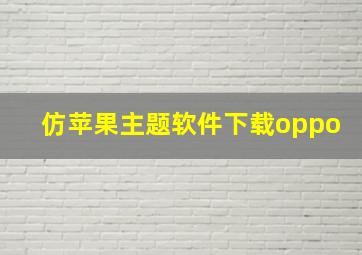 仿苹果主题软件下载oppo